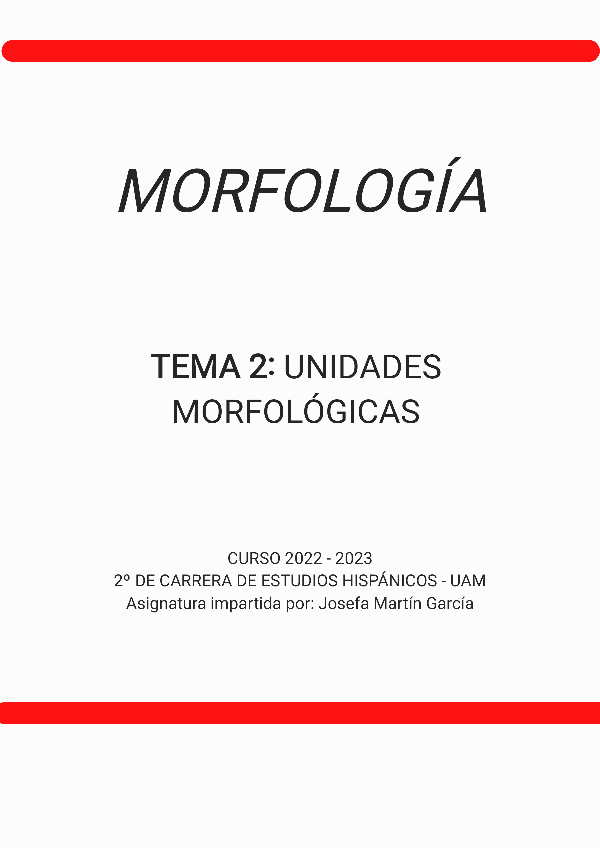 MORFOLOGÍA

TEMA 2: UNIDADES MORFOLÓGICAS

CURSO 2022 - 2023
2º DE CARRERA DE ESTUDIOS HISPÁNICOS - UAM
Asignatura impartida por: Josefa Martín García